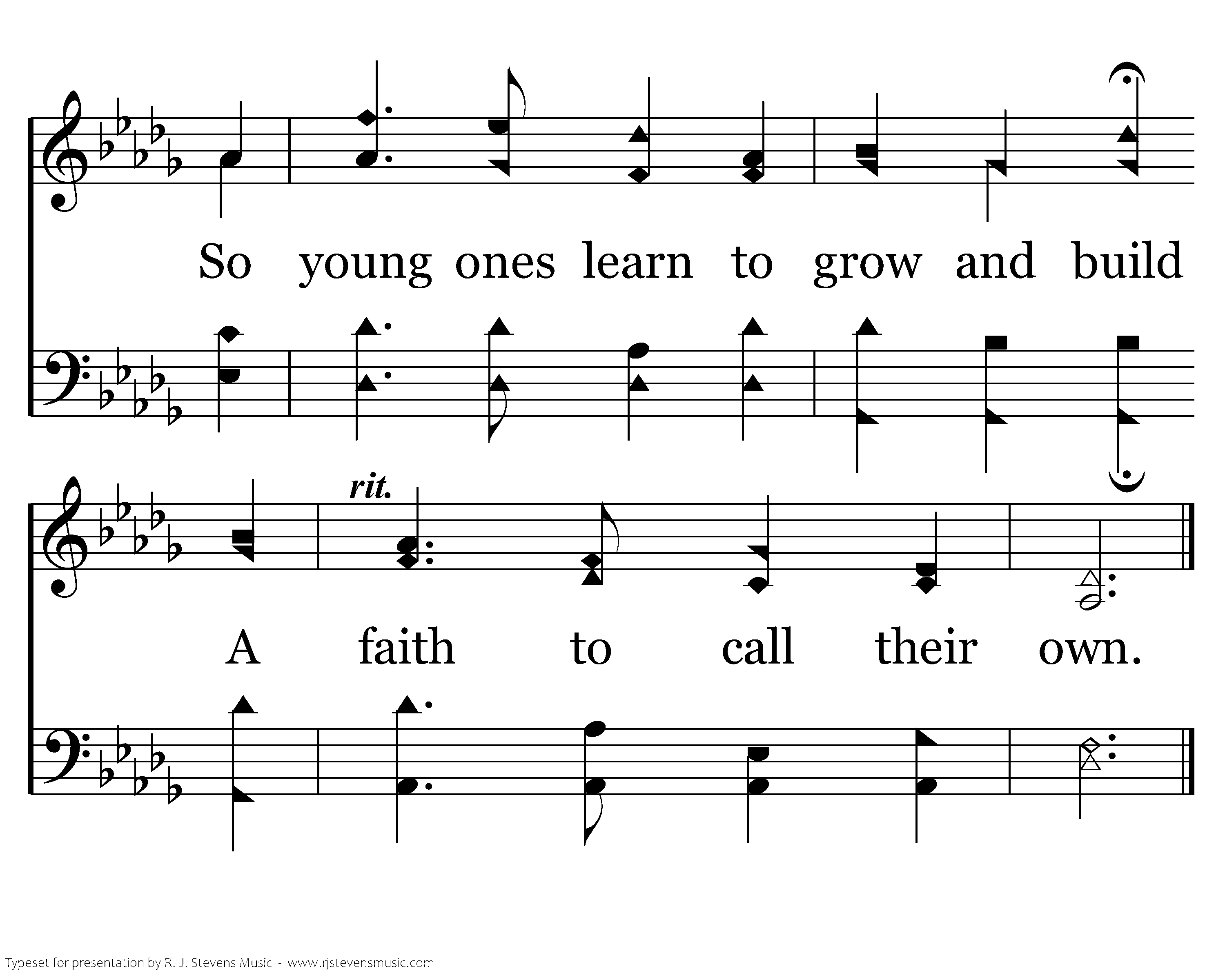 So young ones learn to grow and build

rit.

A faith to call their own.

Typeset for presentation by R. J. Stevens Music - www.rjstevensmusic.com